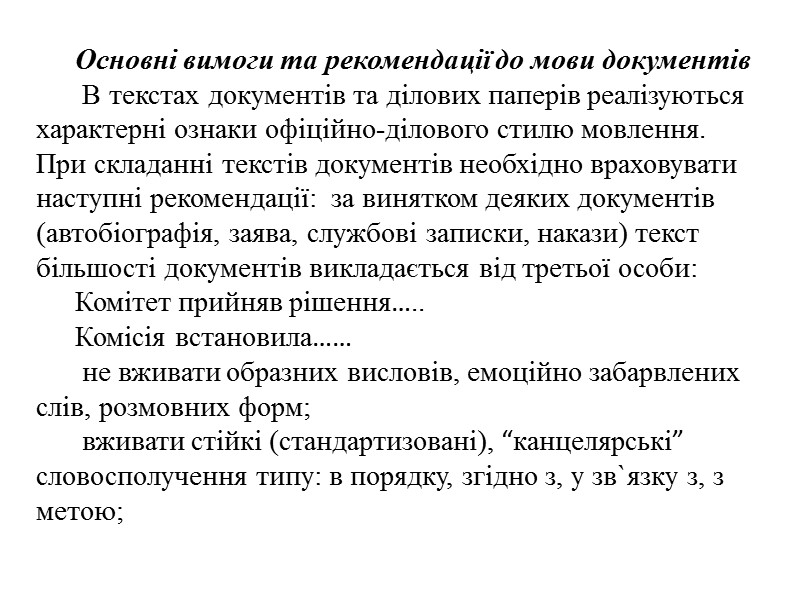 Основні вимоги та рекомендації до мови документів

В текстах документів та ділових паперів реалізуються характерні ознаки офіційно-ділового стилю мовлення. При складанні текстів документів необхідно враховувати наступні рекомендації: за винятком деяких документів (автобіографія, заява, службові записки, накази) текст більшості документів викладається від третьої особи:

Комітет прийняв рішення.....

Комісія встановила......

не вживати образних висловів, емоційно забарвлених слів, розмовних форм;

вживати стійкі (стандартизовані), “канцелярські” словосполучення типу: в порядку, згідно з, у зв`язку з, з метою;